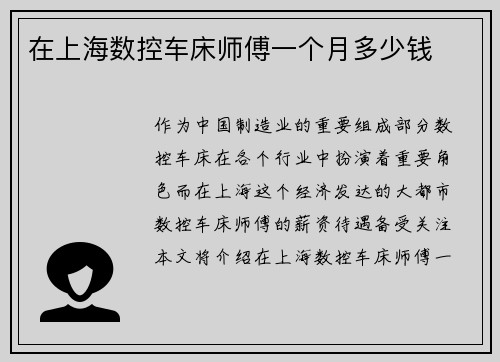 在上海数控车床师傅一个月多少钱

作为中国制造业的重要组成部分数控车床在各个行业中扮演着重要角色而在上海这个经济发达的大都市数控车床师傅的薪资待遇备受关注本文将介绍在上海数控车床师傅一